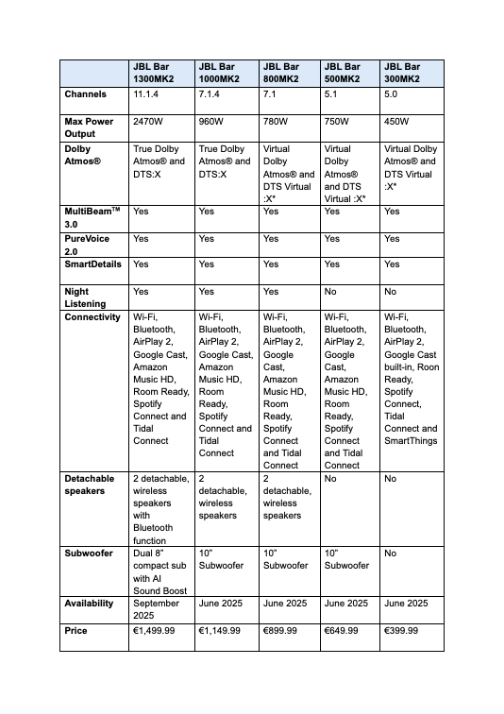 | | JBL Bar 1300MK2 | JBL Bar 1000MK2 | JBL Bar 800MK2 | JBL Bar 500MK2 | JBL Bar 300MK2 |
|---|---|---|---|---|---|
| Channels | 11.1.4 | 7.1.4 | 7.1 | 5.1 | 5.0 |
| Max Power Output | 2470W | 960W | 780W | 750W | 450W |
| Dolby Atmos® | True Dolby Atmos® and DTS:X | True Dolby Atmos® and DTS:X | Virtual Dolby Atmos® and DTS Virtual :X* | Virtual Dolby Atmos® and DTS Virtual :X* | Virtual Dolby Atmos® and DTS Virtual :X* |
| MultiBeam™ 3.0 | Yes | Yes | Yes | Yes | Yes |
| PureVoice 2.0 | Yes | Yes | Yes | Yes | Yes |
| SmartDetails | Yes | Yes | Yes | Yes | Yes |
| Night Listening | Yes | Yes | Yes | No | No |
| Connectivity | Wi-Fi, Bluetooth, AirPlay 2, Google Cast, Amazon Music HD, Room Ready, Spotify Connect and Tidal Connect | Wi-Fi, Bluetooth, AirPlay 2, Google Cast, Amazon Music HD, Room Ready, Spotify Connect and Tidal Connect | Wi-Fi, Bluetooth, AirPlay 2, Google Cast, Amazon Music HD, Room Ready, Spotify Connect and Tidal Connect | Wi-Fi, Bluetooth, AirPlay 2, Google Cast, Amazon Music HD, Room Ready, Spotify Connect and Tidal Connect | Wi-Fi, Bluetooth, AirPlay 2, Google Cast built-in, Roon Ready, Spotify Connect, Tidal Connect and SmartThings |
| Detachable speakers | 2 detachable, wireless speakers with Bluetooth function | 2 detachable, wireless speakers | 2 detachable, wireless speakers | No | No |
| Subwoofer | Dual 8" compact sub with AI Sound Boost | 10" Subwoofer | 10" Subwoofer | 10" Subwoofer | No |
| Availability | September 2025 | June 2025 | June 2025 | June 2025 | June 2025 |
| Price | €1,499.99 | €1,149.99 | €899.99 | €649.99 | €399.99 |